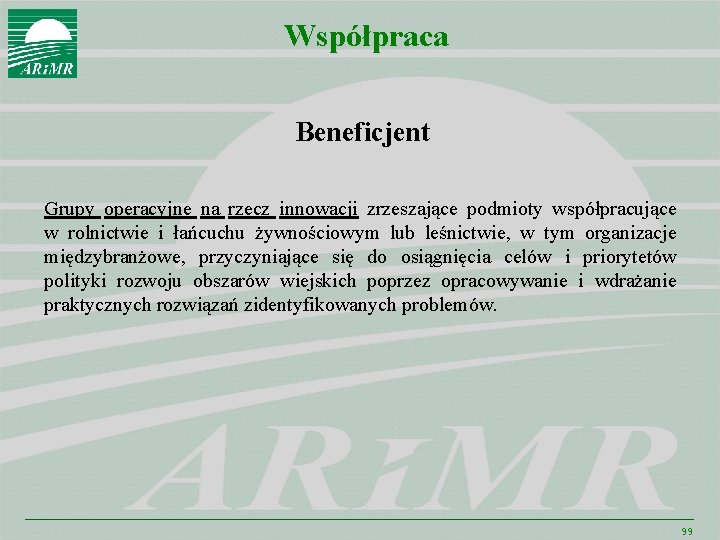 ARiMR

Współpraca

Beneficjent

Grupy operacyjne na rzecz innowacji zrzeszające podmioty współpracujące w rolnictwie i łańcuchu żywnościowym lub leśnictwie, w tym organizacje międzybranżowe, przyczyniające się do osiągnięcia celów i priorytetów polityki rozwoju obszarów wiejskich poprzez opracowywanie i wdrażanie praktycznych rozwiązań zidentyfikowanych problemów.

ARiMR

99